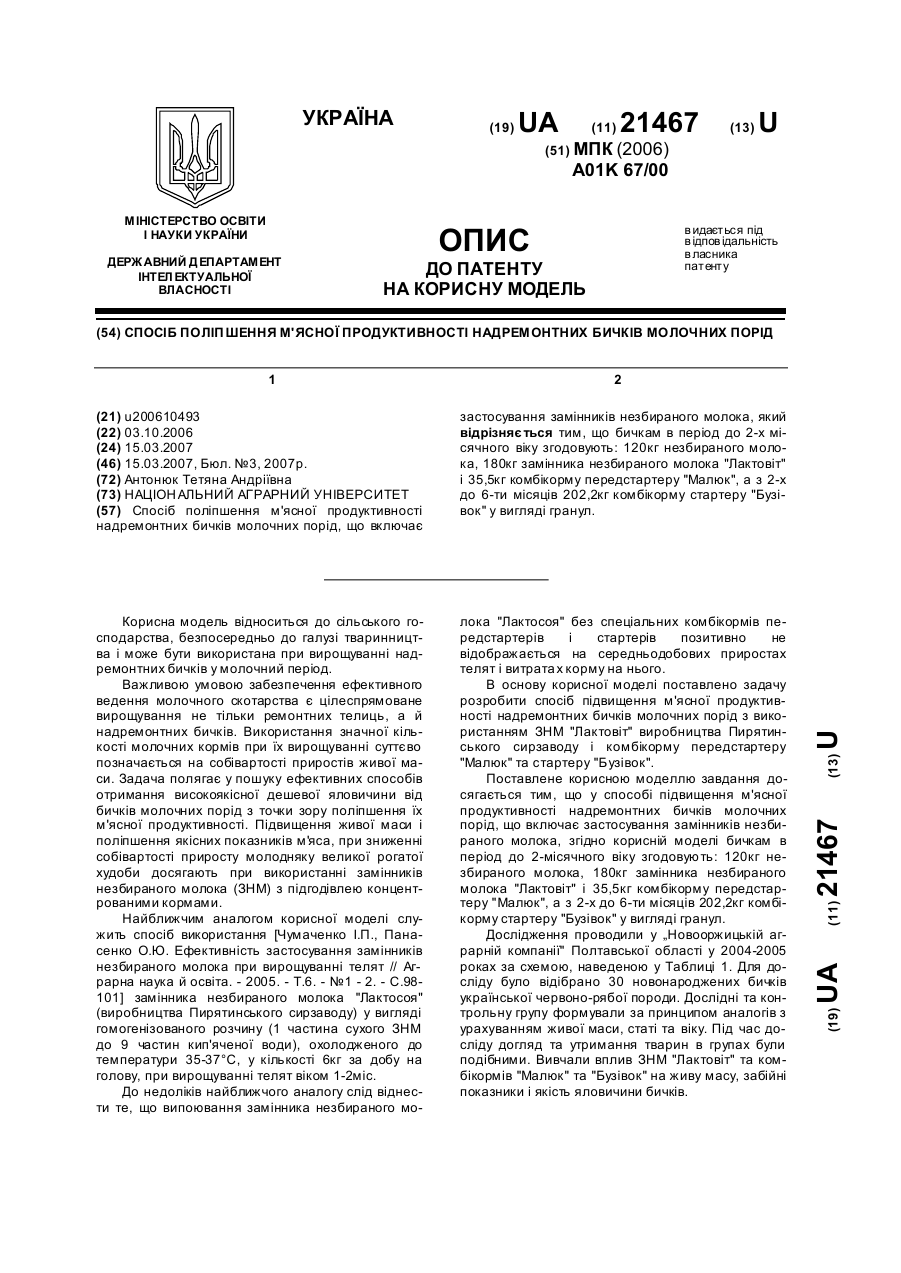 УКРАЇНА

(19) UA (11) 21467 (13) U

(51) МПК (2006)
A01K 67/00

МІНІСТЕРСТВО ОСВІТИ І НАУКИ УКРАЇНИ

ДЕРЖАВНИЙ ДЕПАРТАМЕНТ ІНТЕЛЕКТУАЛЬНОЇ ВЛАСНОСТІ

ОПИС
ДО ПАТЕНТУ
НА КОРИСНУ МОДЕЛЬ

видається під відповідальність власника патенту

(54) СПОСІБ ПОЛІПШЕННЯ М'ЯСНОЇ ПРОДУКТИВНОСТІ НАДРЕМОНТНИХ БИЧКІВ МОЛОЧНИХ ПОРІД

1

(21) u200610493
(22) 03.10.2006
(24) 15.03.2007
(46) 15.03.2007, Бюл. №3, 2007р.
(72) Антонюк Тетяна Андріївна
(73) НАЦІОНАЛЬНИЙ АГРАРНИЙ УНІВЕРСИТЕТ
(57) Спосіб поліпшення м'ясної продуктивності надремонтних бичків молочних порід, що включає

2

застосування замінників незбираного молока, який відрізняється тим, що бичкам в період до 2-х місячного віку згодовують: 120кг незбираного молока, 180кг замінника незбираного молока "Лактовіт" і 35,5кг комбікорму передстартеру "Малюк", а з 2-х до 6-ти місяців 202,2кг комбікорму стартеру "Бузівок" у вигляді гранул.

Корисна модель відноситься до сільського господарства, безпосередньо до галузі тваринництва і може бути використана при вирощуванні надремонтних бичків у молочний період.

Важливою умовою забезпечення ефективного ведення молочного скотарства є цілеспрямоване вирощування не тільки ремонтних телиць, а й надремонтних бичків. Використання значної кількості молочних кормів при їх вирощуванні суттєво позначається на собівартості приростів живої маси. Задача полягає у пошуку ефективних способів отримання високоякісної дешевої яловичини від бичків молочних порід з точки зору поліпшення їх м'ясної продуктивності. Підвищення живої маси і поліпшення якісних показників м'яса, при зниженні собівартості приросту молодняку великої рогатої худоби досягають при використанні замінників незбираного молока (ЗНМ) з підгодівлею концентрованими кормами.

Найближчим аналогом корисної моделі служить спосіб використання [Чумаченко І.П., Панасенко О.Ю. Ефективність застосування замінників незбираного молока при вирощуванні телят // Аграрна наука й освіта. - 2005. - Т.6. - №1 - 2. - С.98-101] замінника незбираного молока "Лактосоя" (виробництва Пирятинського сирзаводу) у вигляді гомогенізованого розчину (1 частина сухого ЗНМ до 9 частин кип'яченої води), охолодженого до температури 35-37°С, у кількості 6кг за добу на голову, при вирощуванні телят віком 1-2міс.

До недоліків найближчого аналогу слід віднести те, що випоювання замінника незбираного молока "Лактосоя" без спеціальних комбікормів передстартерів і стартерів позитивно не відображається на середньодобових приростах телят і витратах корму на нього.

В основу корисної моделі поставлено задачу розробити спосіб підвищення м'ясної продуктивності надремонтних бичків молочних порід з використанням ЗНМ "Лактовіт" виробництва Пирятинського сирзаводу і комбікорму передстартеру "Малюк" та стартеру "Бузівок".

Поставлене корисною моделлю завдання досягається тим, що у способі підвищення м'ясної продуктивності надремонтних бичків молочних порід, що включає застосування замінників незбираного молока, згідно корисній моделі бичкам в період до 2-місячного віку згодовують: 120кг незбираного молока, 180кг замінника незбираного молока "Лактовіт" і 35,5кг комбікорму передстартеру "Малюк", а з 2-х до 6-ти місяців 202,2кг комбікорму стартеру "Бузівок" у вигляді гранул.

Дослідження проводили у „Новооржицькій аграрній компанії" Полтавської області у 2004-2005 роках за схемою, наведеною у Таблиці 1. Для досліду було відібрано 30 новонароджених бичків української червоно-рябої породи. Дослідні та контрольну групу формували за принципом аналогів з урахуванням живої маси, статі та віку. Під час досліду догляд та утримання тварин в групах були подібними. Вивчали вплив ЗНМ "Лактовіт" та комбікормів "Малюк" та "Бузівок" на живу масу, забійні показники і якість яловичини бичків.

(19) UA (11) 21467 (13) U